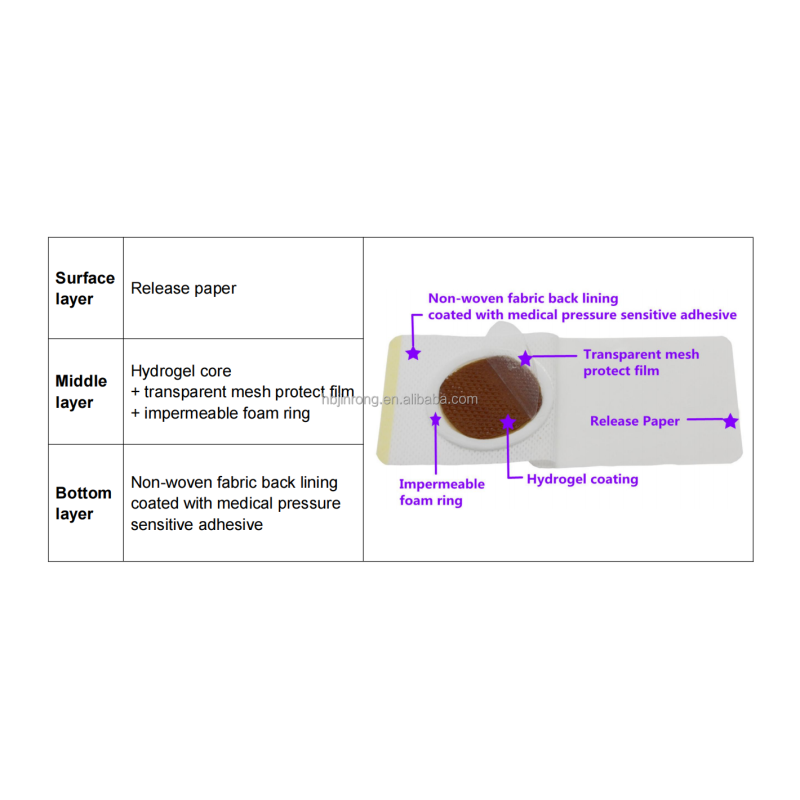 | Surface layer | Release paper |
|---|---|
| Middle layer | Hydrogel core + transparent mesh protect film + impermeable foam ring |
| Bottom layer | Non-woven fabric back lining coated with medical pressure sensitive adhesive |

Non-woven fabric back lining coated with medical pressure sensitive adhesive

Transparent mesh protect film

hbjinrong.en.alibaba.com

Release Paper

Impermeable foam ring

Hydrogel coating